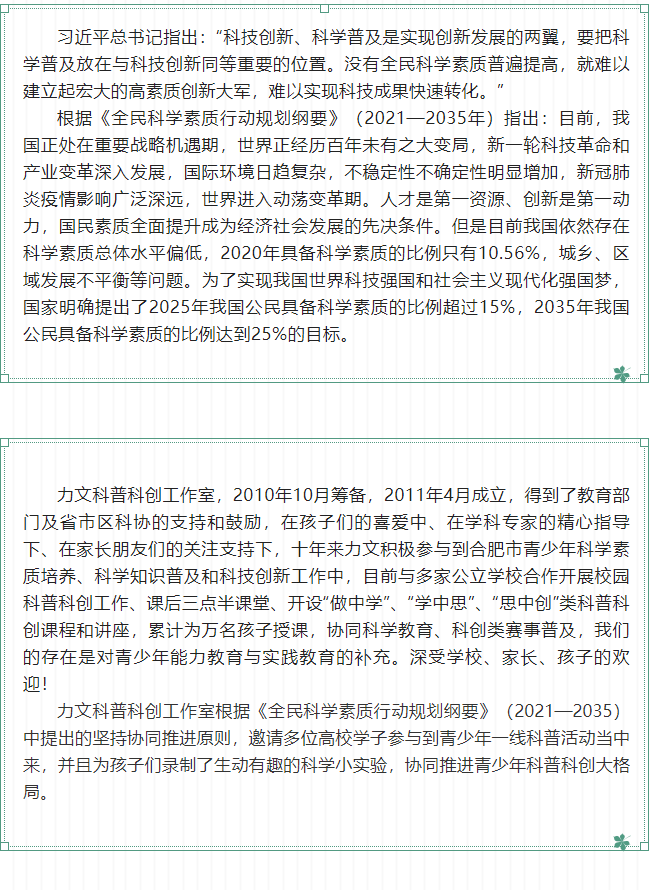 习近平总书记指出：“科技创新、科学普及是实现创新发展的两翼，要把科学普及放在与科技创新同等重要的位置。没有全民科学素质普遍提高，就难以建立起宏大的高素质创新大军，难以实现科技成果快速转化。”

根据《全民科学素质行动规划纲要》（2021—2035年）指出：目前，我国正处在重要战略机遇期，世界正经历百年未有之大变局，新一轮科技革命和产业变革深入发展，国际环境日趋复杂，不稳定性不确定性明显增加，新冠肺炎疫情影响广泛深远，世界进入动荡变革期。人才是第一资源、创新是第一动力，国民素质全面提升成为经济社会发展的先决条件。但是目前我国依然存在科学素质总体水平偏低，2020年具备科学素质的比例只有10.56%，城乡、区域发展不平衡等问题。为了实现我国世界科技强国和社会主义现代化强国梦，国家明确提出了2025年我国公民具备科学素质的比例超过15%，2035年我国公民具备科学素质的比例达到25%的目标。

力文科普科创工作室，2010年10月筹备，2011年4月成立，得到了教育部门及省市区科协的支持和鼓励，在孩子们的喜爱中、在学科专家的精心指导下、在家长朋友们的关注支持下，十年来力文积极参与到合肥市青少年科学素质培养、科学知识普及和科技创新工作中，目前与多家公立学校合作开展校园科普科创工作、课后三点半课堂、开设“做中学”、“学中思”、“思中创”类科普科创课程和讲座，累计为万名孩子授课，协同科学教育、科创类赛事普及，我们的存在是对青少年能力教育与实践教育的补充。深受学校、家长、孩子的欢迎！

力文科普科创工作室根据《全民科学素质行动规划纲要》（2021—2035）中提出的坚持协同推进原则，邀请多位高校学子参与到青少年一线科普活动当中来，并且为孩子们录制了生动有趣的科学小实验，协同推进青少年科普科创大格局。